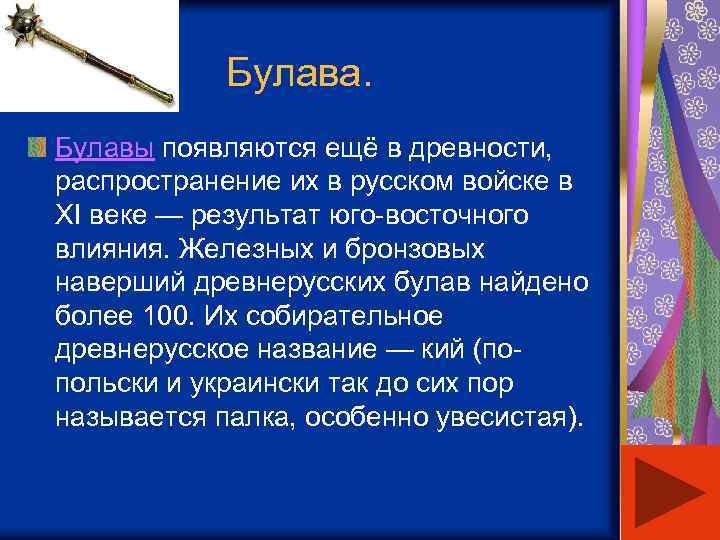 Булава.

Булавы появляются ещё в древности, распространение их в русском войске в XI веке — результат юго-восточного влияния. Железных и бронзовых наверший древнерусских булав найдено более 100. Их собирательное древнерусское название — кий (по-польски и украински так до сих пор называется палка, особенно увесистая).